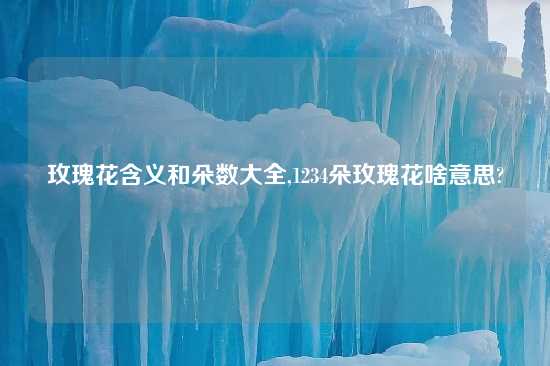 玫瑰花含义和朵数大全,1234朵玫瑰花啥意思?